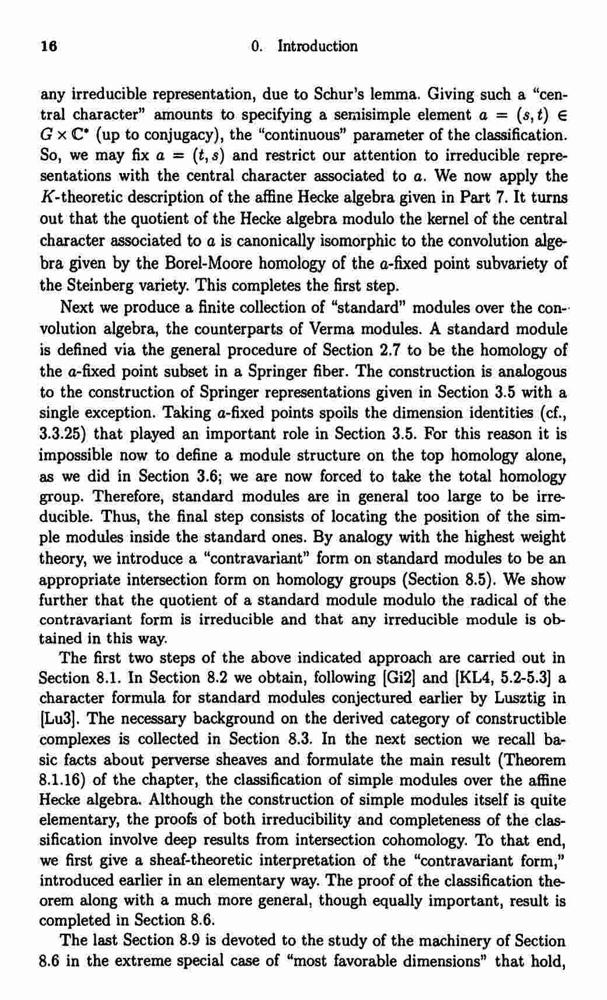 16 0. Introduction

any irreducible representation, due to Schur's lemma. Giving such a "central character" amounts to specifying a semisimple element $a = (s,t) \in G \times \mathbb{C}^*$ (up to conjugacy), the "continuous" parameter of the classification. So, we may fix $a = (t,s)$ and restrict our attention to irreducible representations with the central character associated to $a$. We now apply the $K$-theoretic description of the affine Hecke algebra given in Part 7. It turns out that the quotient of the Hecke algebra modulo the kernel of the central character associated to $a$ is canonically isomorphic to the convolution algebra given by the Borel-Moore homology of the $a$-fixed point subvariety of the Steinberg variety. This completes the first step.

Next we produce a finite collection of "standard" modules over the convolution algebra, the counterparts of Verma modules. A standard module is defined via the general procedure of Section 2.7 to be the homology of the $a$-fixed point subset in a Springer fiber. The construction is analogous to the construction of Springer representations given in Section 3.5 with a single exception. Taking $a$-fixed points spoils the dimension identities (cf., 3.3.25) that played an important role in Section 3.5. For this reason it is impossible now to define a module structure on the top homology alone, as we did in Section 3.6; we are now forced to take the total homology group. Therefore, standard modules are in general too large to be irreducible. Thus, the final step consists of locating the position of the simple modules inside the standard ones. By analogy with the highest weight theory, we introduce a "contravariant" form on standard modules to be an appropriate intersection form on homology groups (Section 8.5). We show further that the quotient of a standard module modulo the radical of the contravariant form is irreducible and that any irreducible module is obtained in this way.

The first two steps of the above indicated approach are carried out in Section 8.1. In Section 8.2 we obtain, following [Gi2] and [KL4, 5.2-5.3] a character formula for standard modules conjectured earlier by Lusztig in [Lu3]. The necessary background on the derived category of constructible complexes is collected in Section 8.3. In the next section we recall basic facts about perverse sheaves and formulate the main result (Theorem 8.1.16) of the chapter, the classification of simple modules over the affine Hecke algebra. Although the construction of simple modules itself is quite elementary, the proofs of both irreducibility and completeness of the classification involve deep results from intersection cohomology. To that end, we first give a sheaf-theoretic interpretation of the "contravariant form," introduced earlier in an elementary way. The proof of the classification theorem along with a much more general, though equally important, result is completed in Section 8.6.

The last Section 8.9 is devoted to the study of the machinery of Section 8.6 in the extreme special case of "most favorable dimensions" that hold,